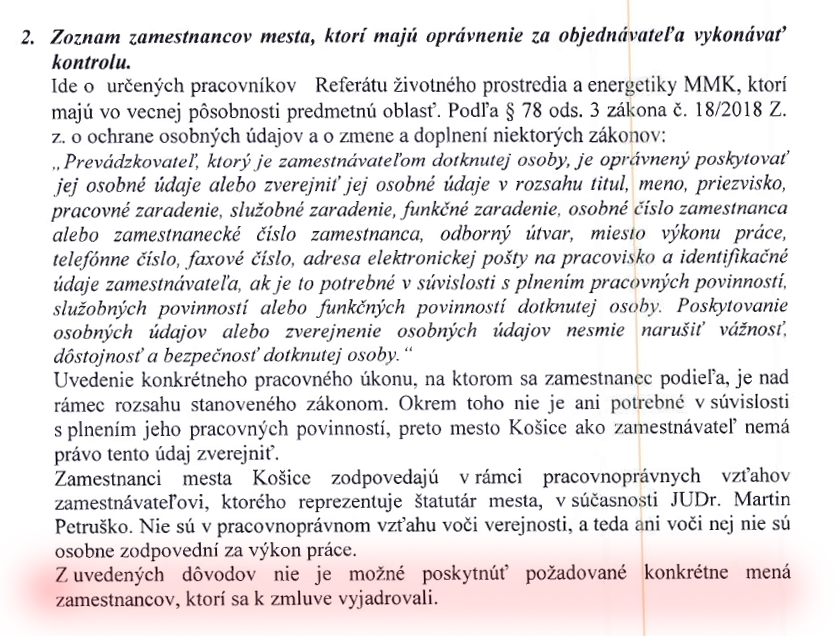 2. Zoznam zamestnancov mesta, ktorí majú oprávnenie za objednávateľa vykonávať kontrolu.

Ide o určených pracovníkov Referátu životného prostredia a energetiky MMK, ktorí majú vo vecnej pôsobnosti predmetnú oblasť. Podľa § 78 ods. 3 zákona č. 18/2018 Z. z. o ochrane osobných údajov a o zmene a doplnení niektorých zákonov:

„Prevádzkovateľ, ktorý je zamestnávateľom dotknutej osoby, je oprávnený poskytovať jej osobné údaje alebo zverejniť jej osobné údaje v rozsahu titul, meno, priezvisko, pracovné zaradenie, služobné zaradenie, funkčné zaradenie, osobné číslo zamestnanca alebo zamestnanecké číslo zamestnanca, odborný útvar, miesto výkonu práce, telefónne číslo, faxové číslo, adresa elektronickej pošty na pracovisko a identifikačné údaje zamestnávateľa, ak je to potrebné v súvislosti s plnením pracovných povinností, služobných povinností alebo funkčných povinností dotknutej osoby. Poskytovanie osobných údajov alebo zverejnenie osobných údajov nesmie narušiť vážnosť, dôstojnosť a bezpečnosť dotknutej osoby.“

Uvedenie konkrétneho pracovného úkonu, na ktorom sa zamestnanec podieľa, je nad rámec rozsahu stanoveného zákonom. Okrem toho nie je ani potrebné v súvislosti s plnením jeho pracovných povinností, preto mesto Košice ako zamestnávateľ nemá právo tento údaj zverejniť.

Zamestnanci mesta Košice zodpovedajú v rámci pracovnoprávnych vzťahov zamestnávateľovi, ktorého reprezentuje štatutár mesta, v súčasnosti JUDr. Martin Petruško. Nie sú v pracovnoprávnom vzťahu voči verejnosti, a teda ani voči nej nie sú osobne zodpovední za výkon práce.

Z uvedených dôvodov nie je možné poskytnúť požadované konkrétne mená zamestnancov, ktorí sa k zmluve vyjadrovali.